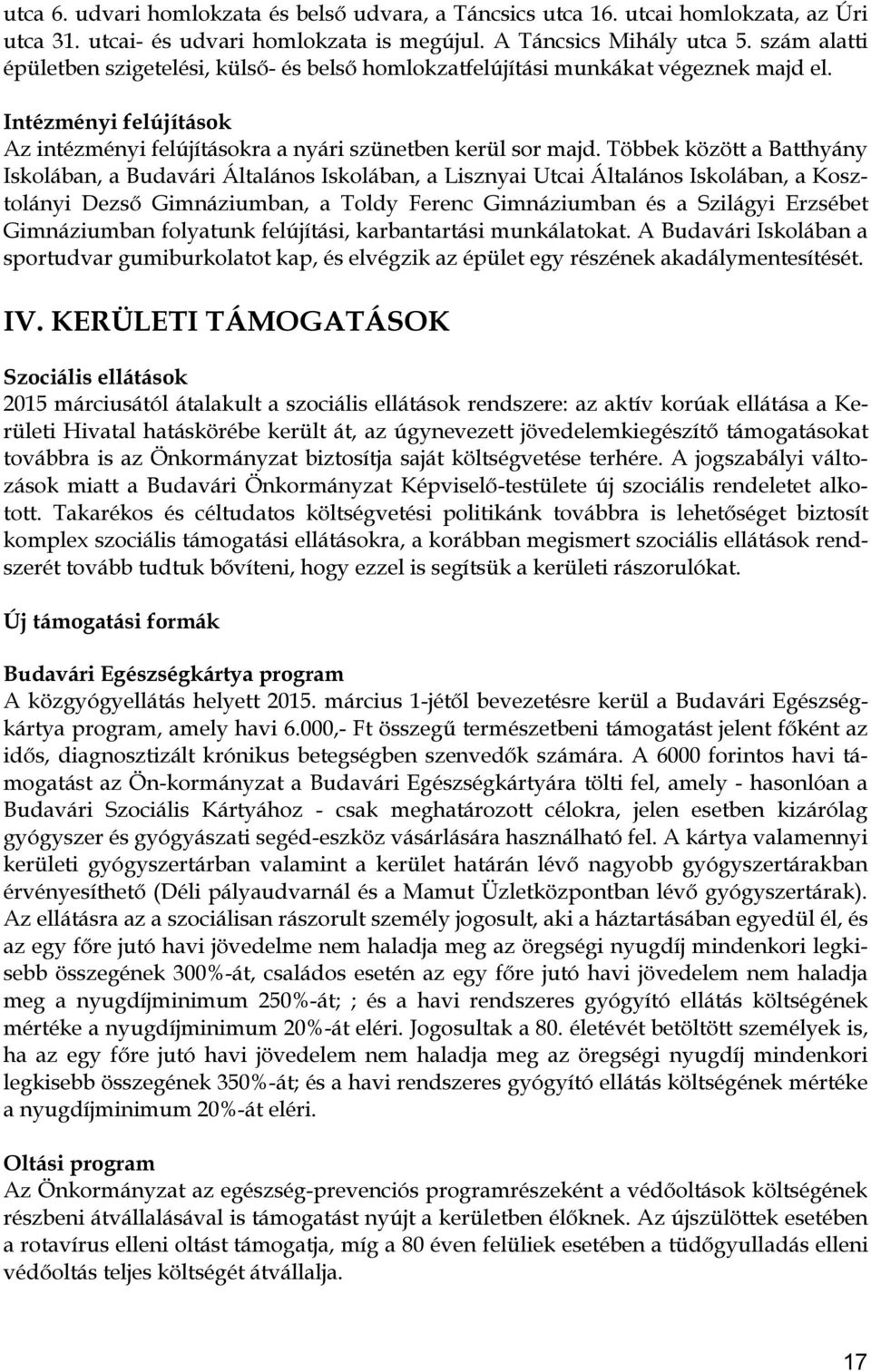 utca 6. udvari homlokzata és belső udvara, a Táncsics utca 16. utcai homlokzata, az Úri utca 31. utcai- és udvari homlokzata is megújul. A Táncsics Mihály utca 5. szám alatti épületben szigetelési, külső- és belső homlokzatfelújítási munkákat végeznek majd el.

Intézményi felújítások
Az intézményi felújításokra a nyári szünetben kerül sor majd. Többek között a Batthyány Iskolában, a Budavári Általános Iskolában, a Lisznyai Utcai Általános Iskolában, a Kosztolányi Dezső Gimnáziumban, a Toldy Ferenc Gimnáziumban és a Szilágyi Erzsébet Gimnáziumban folyatunk felújítási, karbantartási munkálatokat. A Budavári Iskolában a sportudvar gumiburkolatot kap, és elvégzik az épület egy részének akadálymentesítését.

IV. KERÜLETI TÁMOGATÁSOK

Szociális ellátások
2015 márciusától átalakult a szociális ellátások rendszere: az aktív korúak ellátása a Kerületi Hivatal hatáskörébe került át, az úgynevezett jövedelemkiegészítő támogatásokat továbbra is az Önkormányzat biztosítja saját költségvetése terhére. A jogszabályi változások miatt a Budavári Önkormányzat Képviselő-testülete új szociális rendeletet alkotott. Takarékos és céltudatos költségvetési politikánk továbbra is lehetőséget biztosít komplex szociális támogatási ellátásokra, a korábban megismert szociális ellátások rendszerét tovább tudtuk bővíteni, hogy ezzel is segítsük a kerületi rászorulókat.

Új támogatási formák

Budavári Egészségkártya program
A közgyógyellátás helyett 2015. március 1-jétől bevezetésre kerül a Budavári Egészségkártya program, amely havi 6.000,- Ft összegű természetbeni támogatást jelent főként az idős, diagnosztizált krónikus betegségben szenvedők számára. A 6000 forintos havi támogatást az Ön-kormányzat a Budavári Egészségkártyára tölti fel, amely - hasonlóan a Budavári Szociális Kártyához - csak meghatározott célokra, jelen esetben kizárólag gyógyszer és gyógyászati segéd-eszköz vásárlására használható fel. A kártya valamennyi kerületi gyógyszertárban valamint a kerület határán lévő nagyobb gyógyszertárakban érvényesíthető (Déli pályaudvarnál és a Mamut Üzletközpontban lévő gyógyszertárak). Az ellátásra az a szociálisan rászorult személy jogosult, aki a háztartásában egyedül él, és az egy főre jutó havi jövedelme nem haladja meg az öregségi nyugdíj mindenkori legkisebb összegének 300%-át, családos esetén az egy főre jutó havi jövedelem nem haladja meg a nyugdíjminimum 250%-át; ; és a havi rendszeres gyógyító ellátás költségének mértéke a nyugdíjminimum 20%-át eléri. Jogosultak a 80. életévét betöltött személyek is, ha az egy főre jutó havi jövedelem nem haladja meg az öregségi nyugdíj mindenkori legkisebb összegének 350%-át; és a havi rendszeres gyógyító ellátás költségének mértéke a nyugdíjminimum 20%-át eléri.

Oltási program
Az Önkormányzat az egészség-prevenciós programrészeként a védőoltások költségének részbeni átvállalásával is támogatást nyújt a kerületben élőknek. Az újszülöttek esetében a rotavírus elleni oltást támogatja, míg a 80 éven felüliek esetében a tüdőgyulladás elleni védőoltás teljes költségét átvállalja.

17